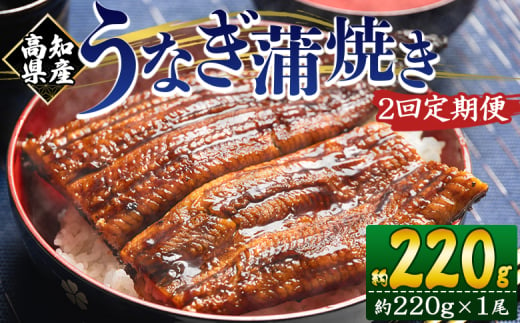 高知県産

うなぎ蒲焼き

2回定期便

約220g

約220g×1尾